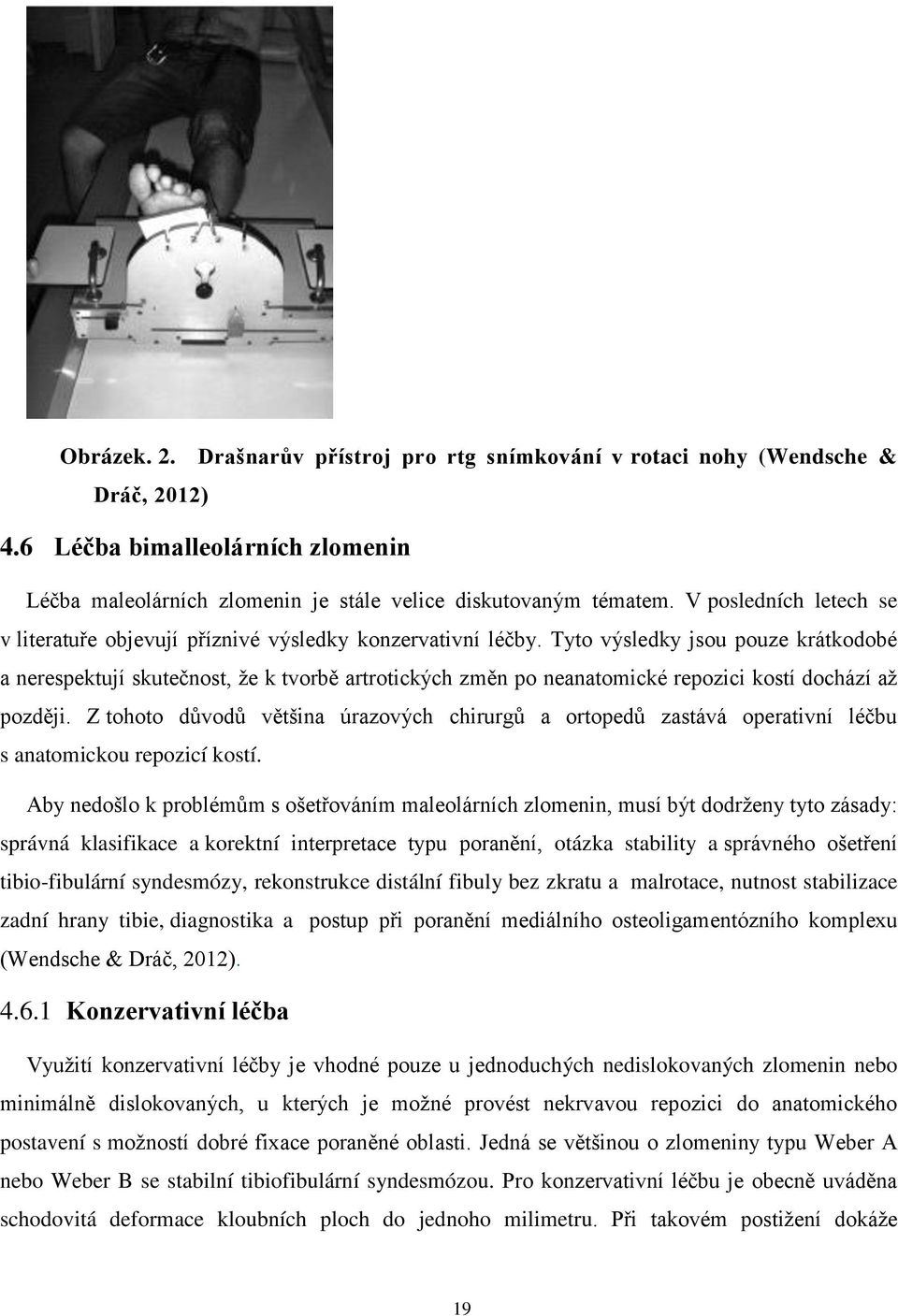 Obrázek. 2. Drašnarův přístroj pro rtg snímkování v rotaci nohy (Wendsche & Dráč, 2012)

4.6 Léčba bimalleolárních zlomenin

Léčba maleolárních zlomenin je stále velice diskutovaným tématem. V posledních letech se v literatuře objevují příznivé výsledky konzervativní léčby. Tyto výsledky jsou pouze krátkodobé a nerespektují skutečnost, že k tvorbě artrotických změn po neanatomické repozici kostí dochází až později. Z tohoto důvodů většina úrazových chirurgů a ortopedů zastává operativní léčbu s anatomickou repozicí kostí.

Aby nedošlo k problémům s ošetřováním maleolárních zlomenin, musí být dodrženy tyto zásady: správná klasifikace a korektní interpretace typu poranění, otázka stability a správného ošetření tibio-fibulární syndesmózy, rekonstrukce distální fibuly bez zkratu a malrotace, nutnost stabilizace zadní hrany tibie, diagnostika a postup při poranění mediálního osteoligamentózního komplexu (Wendsche & Dráč, 2012).

4.6.1 Konzervativní léčba

Využití konzervativní léčby je vhodné pouze u jednoduchých nedislokovaných zlomenin nebo minimálně dislokovaných, u kterých je možné provést nekrvavou repozici do anatomického postavení s možností dobré fixace poraněné oblasti. Jedná se většinou o zlomeniny typu Weber A nebo Weber B se stabilní tibiofibulární syndesmózou. Pro konzervativní léčbu je obecně uváděna schodovitá deformace kloubních ploch do jednoho milimetru. Při takovém postižení dokáže

19